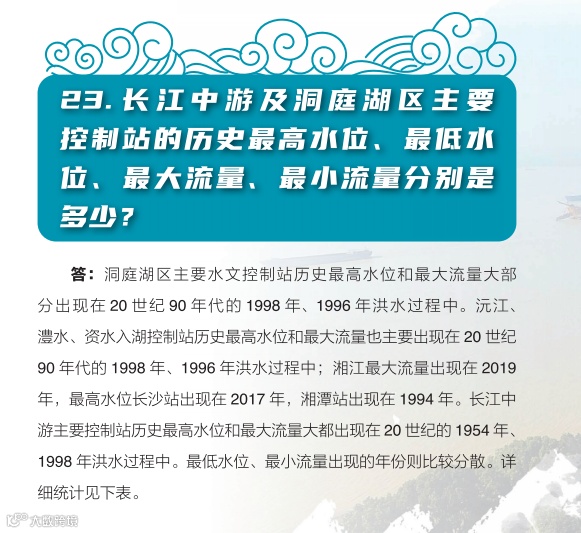 23.长江中游及洞庭湖区主要控制站的历史最高水位、最低水位、最大流量、最小流量分别是多少?

答:洞庭湖区主要水文控制站历史最高水位和最大流量大部分出现在20世纪90年代的1998年、1996年洪水过程中。沅江、澧水、资水入湖控制站历史最高水位和最大流量也主要出现在20世纪90年代的1998年、1996年洪水过程中;湘江最大流量出现在2019年,最高水位长沙站出现在2017年,湘潭站出现在1994年。长江中游主要控制站历史最高水位和最大流量大都出现在20世纪的1954年、1998年洪水过程中。最低水位、最小流量出现的年份则比较分散。详细统计见下表。

大数跨境